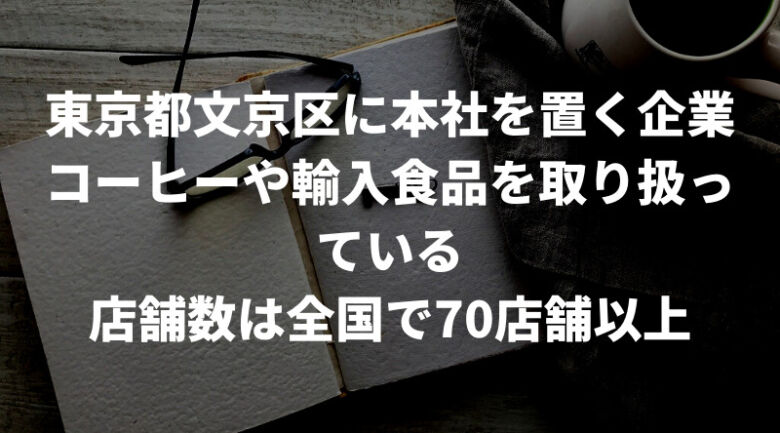 東京都文京区に本社を置く企業
コーヒーや輸入食品を取り扱っている
店舗数は全国で70店舗以上